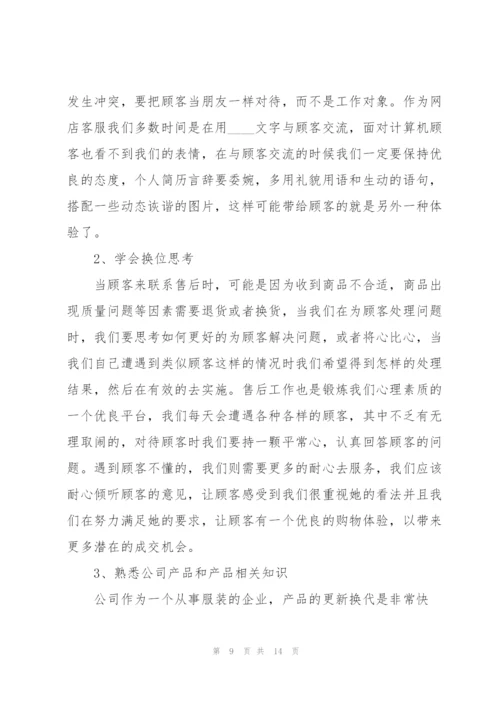 发生冲突，要把顾客当朋友一样对待，而不是工作对象。作为网店客服我们多数时间是在用____文字与顾客交流，面对计算机顾客也看不到我们的表情，在与顾客交流的时候我们一定要保持优良的态度，个人简历言辞要委婉，多用礼貌用语和生动的语句，搭配一些动态诙谐的图片，这样可能带给顾客的就是另外一种体验了。

2、学会换位思考

当顾客来联系售后时，可能是因为收到商品不合适，商品出现质量问题等因素需要退货或者换货，当我们在为顾客处理问题时，我们要思考如何更好的为顾客解决问题，或者将心比心，当我们自己遭遇到类似顾客这样的情况时我们希望得到怎样的处理结果，然后在有效的去实施。售后工作也是锻炼我们心理素质的一个优良平台，我们每天会遭遇各种各样的顾客，其中不乏有无理取闹的，对待顾客时我们要持一颗平常心，认真回答顾客的问题。遇到顾客不懂的，我们则需要更多的耐心去服务，我们应该耐心倾听顾客的意见，让顾客感受到我们很重视她的看法并且我们在努力满足她的要求，让顾客有一个优良的购物体验，以带来更多潜在的成交机会。

3、熟悉公司产品和产品相关知识

公司作为一个从事服装的企业，产品的更新换代是非常快

第 9 页 共 14 页